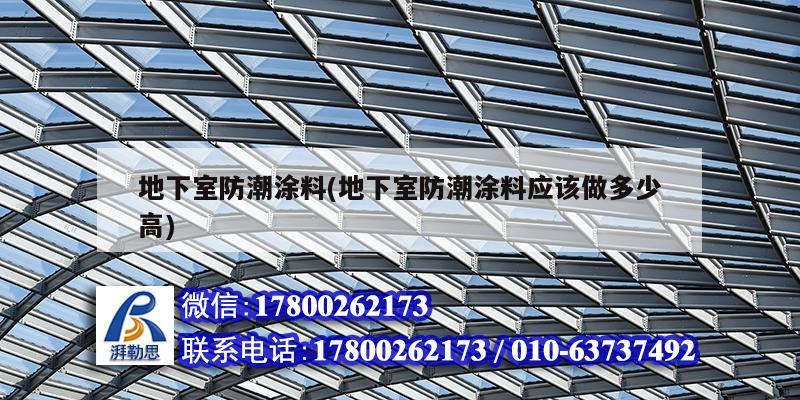 地下室防潮涂料(地下室防潮涂料应该做多少高)

湃勒思

微信:17800262173

联系电话:17800262173 / 010-63737492